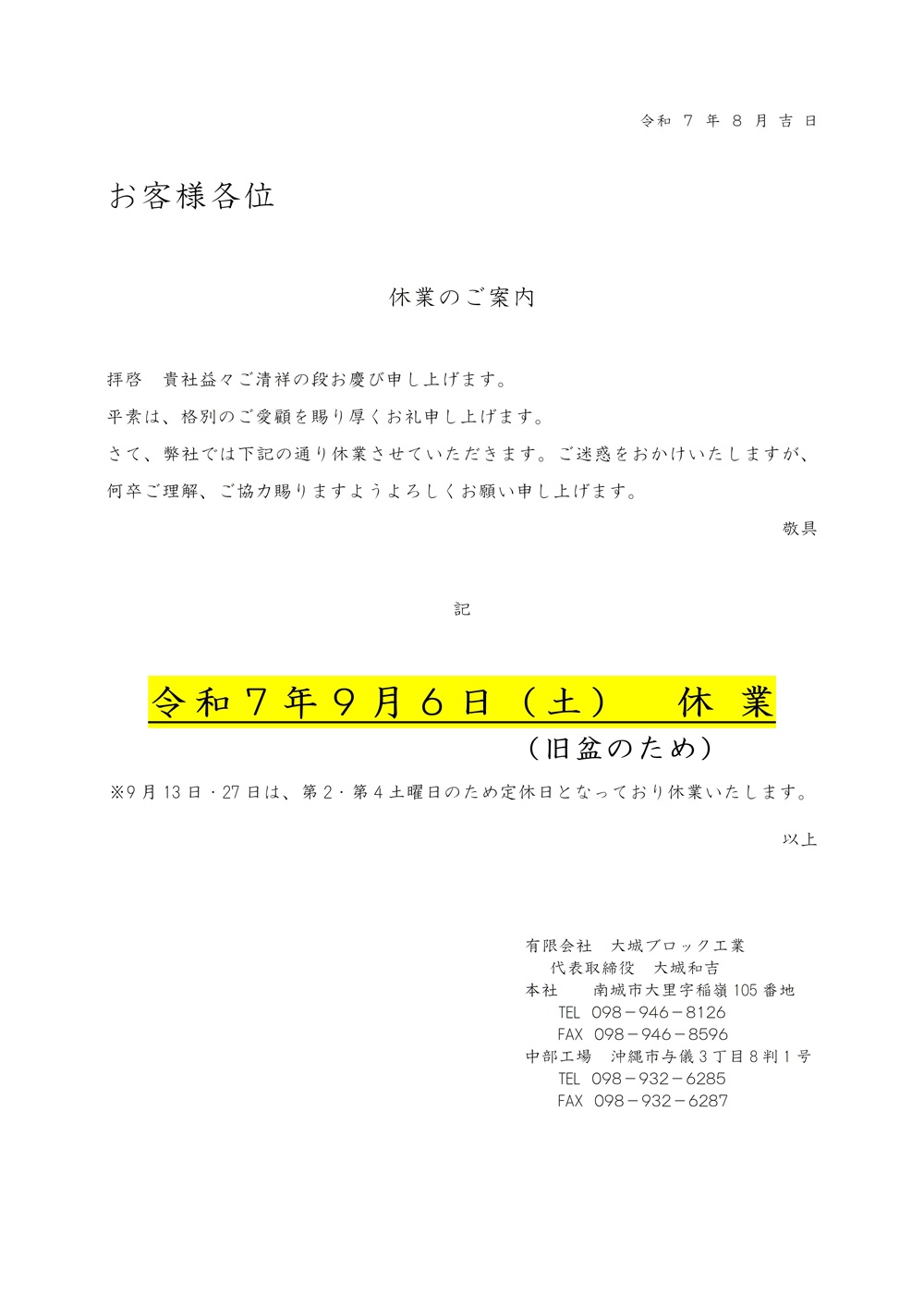 令和 7 年 8 月 吉 日

お客様各位

休業のご案内

拝啓　貴社益々ご清祥の段お慶び申し上げます。

平素は、格別のご愛顧を賜り厚くお礼申し上げます。

さて、弊社では下記の通り休業させていただきます。ご迷惑をおかけいたしますが、何卒ご理解、ご協力賜りますようよろしくお願い申し上げます。

敬具

記

令和７年９月６日（土）　休 業

（旧盆のため）

※9月13日・27日は、第2・第4土曜日のため定休日となっており休業いたします。

以上

有限会社　大城ブロック工業
代表取締役　大城和吉
本社　南城市大里字稲嶺105番地
TEL 098－946－8126
FAX 098－946－8596
中部工場　沖縄市与儀3丁目8判1号
TEL 098－932－6285
FAX 098－932－6287